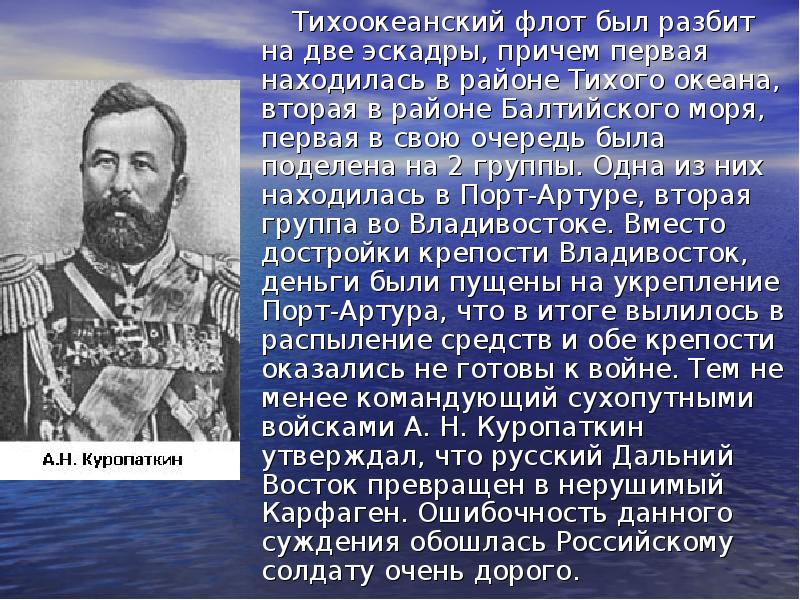 А.Н. Куропаткин

Тихоокеанский флот был разбит на две эскадры, причем первая находилась в районе Тихого океана, вторая в районе Балтийского моря, первая в свою очередь была поделена на 2 группы. Одна из них находилась в Порт-Артуре, вторая группа во Владивостоке. Вместо достройки крепости Владивосток, деньги были пущены на укрепление Порт-Артура, что в итоге вылилось в распыление средств и обе крепости оказались не готовы к войне. Тем не менее командующий сухопутными войсками А. Н. Куропаткин утверждал, что русский Дальний Восток превращен в нерушимый Карфаген. Ошибочность данного суждения обошлась Российскому солдату очень дорого.